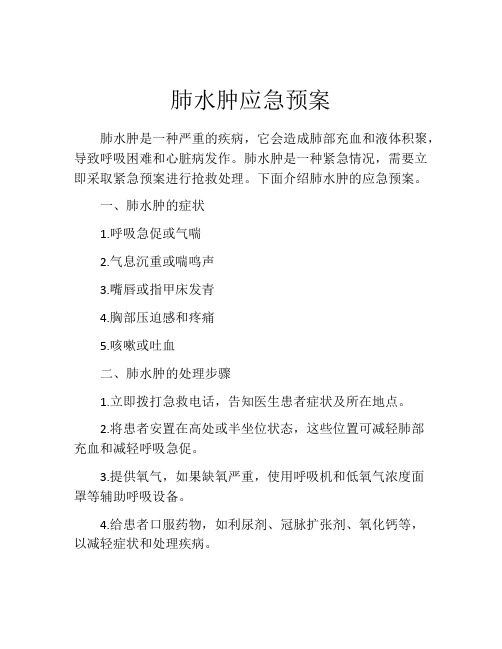 肺水肿应急预案

肺水肿是一种严重的疾病，它会造成肺部充血和液体积聚，导致呼吸困难和心脏病发作。肺水肿是一种紧急情况，需要立即采取紧急预案进行抢救处理。下面介绍肺水肿的应急预案。

一、肺水肿的症状

1.呼吸急促或气喘

2.气息沉重或喘鸣声

3.嘴唇或指甲床发青

4.胸部压迫感和疼痛

5.咳嗽或吐血

二、肺水肿的处理步骤

1.立即拨打急救电话，告知医生患者症状及所在地点。

2.将患者安置在高处或半坐位状态，这些位置可减轻肺部充血和减轻呼吸急促。

3.提供氧气，如果缺氧严重，使用呼吸机和低氧气浓度面罩等辅助呼吸设备。

4.给患者口服药物，如利尿剂、冠脉扩张剂、氧化钙等，以减轻症状和处理疾病。